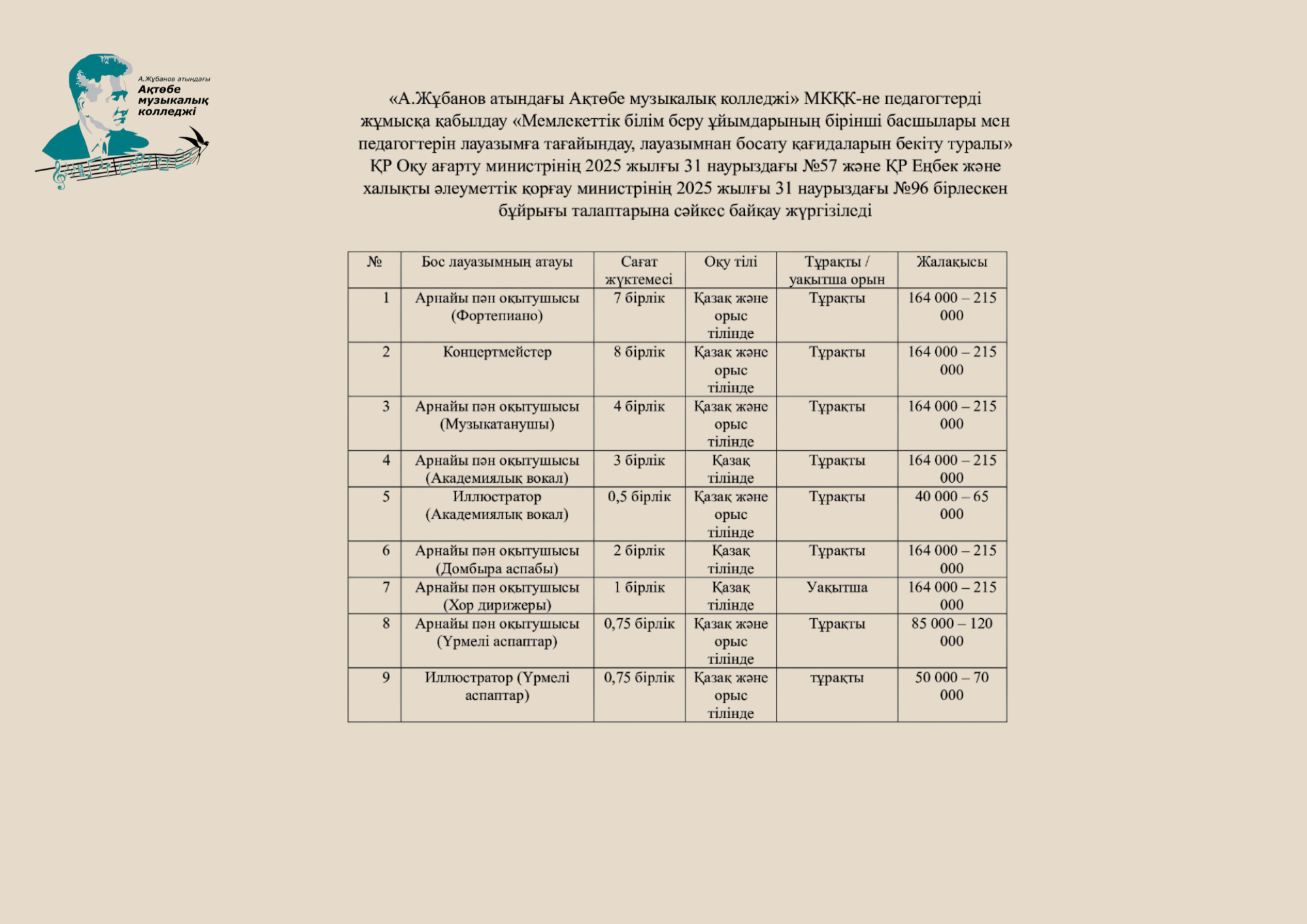 А.Жұбанов атындағы
Ақтөбе
музыкалық
колледжі

«А.Жұбанов атындағы Ақтөбе музыкалық колледжі» МКҚК-не педагогтерді жұмысқа қабылдау «Мемлекеттік білім беру ұйымдарының бірінші басшылары мен педагогтерін лауазымға тағайындау, лауазымнан босату қағидаларын бекіту туралы» ҚР Оқу ағарту министрінің 2025 жылғы 31 наурыздағы №57 және ҚР Еңбек және халықты әлеуметтік қорғау министрінің 2025 жылғы 31 наурыздағы №96 бірлескен бұйрығы талаптарына сәйкес байқау жүргізіледі

| № | Бос лауазымның атауы | Сағат жүктемесі | Оқу тілі | Тұрақты / уақытша орын | Жалақысы |
|---|---|---|---|---|---|
| 1 | Арнайы пән оқытушысы (Фортепиано) | 7 бірлік | Қазақ және орыс тілінде | Тұрақты | 164 000 – 215 000 |
| 2 | Концертмейстер | 8 бірлік | Қазақ және орыс тілінде | Тұрақты | 164 000 – 215 000 |
| 3 | Арнайы пән оқытушысы (Музыкатанушы) | 4 бірлік | Қазақ және орыс тілінде | Тұрақты | 164 000 – 215 000 |
| 4 | Арнайы пән оқытушысы (Академиялық вокал) | 3 бірлік | Қазақ тілінде | Тұрақты | 164 000 – 215 000 |
| 5 | Иллюстратор (Академиялық вокал) | 0,5 бірлік | Қазақ және орыс тілінде | Тұрақты | 40 000 – 65 000 |
| 6 | Арнайы пән оқытушысы (Домбыра аспабы) | 2 бірлік | Қазақ тілінде | Тұрақты | 164 000 – 215 000 |
| 7 | Арнайы пән оқытушысы (Хор дирижеры) | 1 бірлік | Қазақ тілінде | Уақытша | 164 000 – 215 000 |
| 8 | Арнайы пән оқытушысы (Үрмелі аспаптар) | 0,75 бірлік | Қазақ және орыс тілінде | Тұрақты | 85 000 – 120 000 |
| 9 | Иллюстратор (Үрмелі аспаптар) | 0,75 бірлік | Қазақ және орыс тілінде | тұрақты | 50 000 – 70 000 |